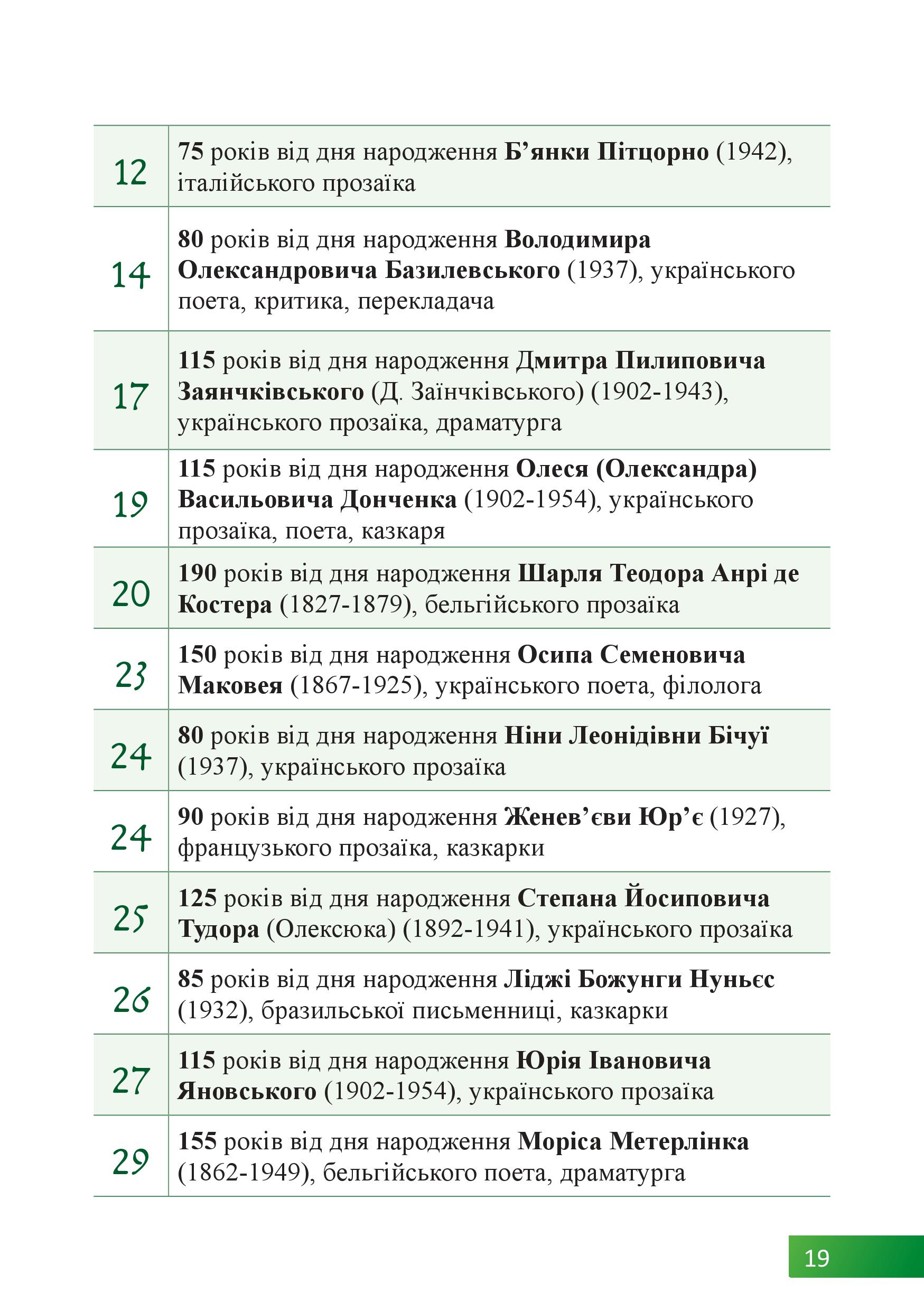 | | |
|---|---|
| 12 | 75 років від дня народження Б’янки Пітцорно (1942), італійського прозаїка |
| 14 | 80 років від дня народження Володимира Олександровича Базилевського (1937), українського поета, критика, перекладача |
| 17 | 115 років від дня народження Дмитра Пилиповича Заянчківського (Д. Заїнчківського) (1902-1943), українського прозаїка, драматурга |
| 19 | 115 років від дня народження Олеся (Олександра) Васильовича Донченка (1902-1954), українського прозаїка, поета, казкаря |
| 20 | 190 років від дня народження Шарля Теодора Анрі де Костера (1827-1879), бельгійського прозаїка |
| 23 | 150 років від дня народження Осипа Семеновича Маковея (1867-1925), українського поета, філолога |
| 24 | 80 років від дня народження Ніни Леонідівни Бічуї (1937), українського прозаїка |
| 24 | 90 років від дня народження Женев’єви Юр’є (1927), французького прозаїка, казкарки |
| 25 | 125 років від дня народження Степана Йосиповича Тудора (Олексюка) (1892-1941), українського прозаїка |
| 26 | 85 років від дня народження Ліджі Божунги Нуньєс (1932), бразильської письменниці, казкарки |
| 27 | 115 років від дня народження Юрія Івановича Яновського (1902-1954), українського прозаїка |
| 29 | 155 років від дня народження Моріса Метерлінка (1862-1949), бельгійського поета, драматурга |

19